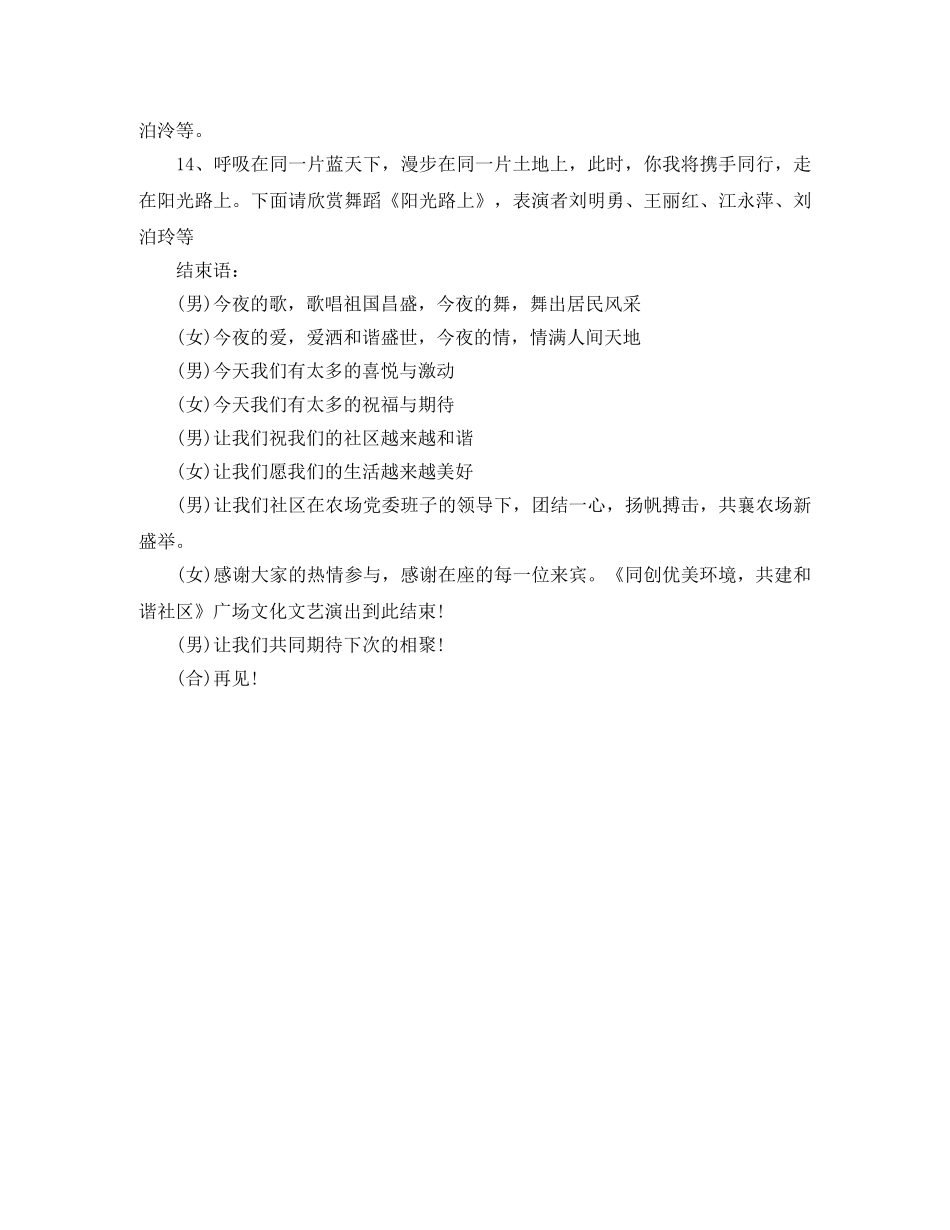 泊泠等。

14、呼吸在同一片蓝天下，漫步在同一片土地上，此时，你我将携手同行，走在阳光路上。下面请欣赏舞蹈《阳光路上》，表演者刘明勇、王丽红、江永萍、刘泊玲等

结束语：

(男)今夜的歌，歌唱祖国昌盛，今夜的舞，舞出居民风采

(女)今夜的爱，爱洒和谐盛世，今夜的情，情满人间天地

(男)今天我们有太多的喜悦与激动

(女)今天我们有太多的祝福与期待

(男)让我们祝我们的社区越来越和谐

(女)让我们愿我们的生活越来越美好

(男)让我们社区在农场党委班子的领导下，团结一心，扬帆搏击，共襄农场新盛举。

(女)感谢大家的热情参与，感谢在座的每一位来宾。《同创优美环境，共建和谐社区》广场文化文艺演出到此结束!

(男)让我们共同期待下次的相聚!

(合)再见!